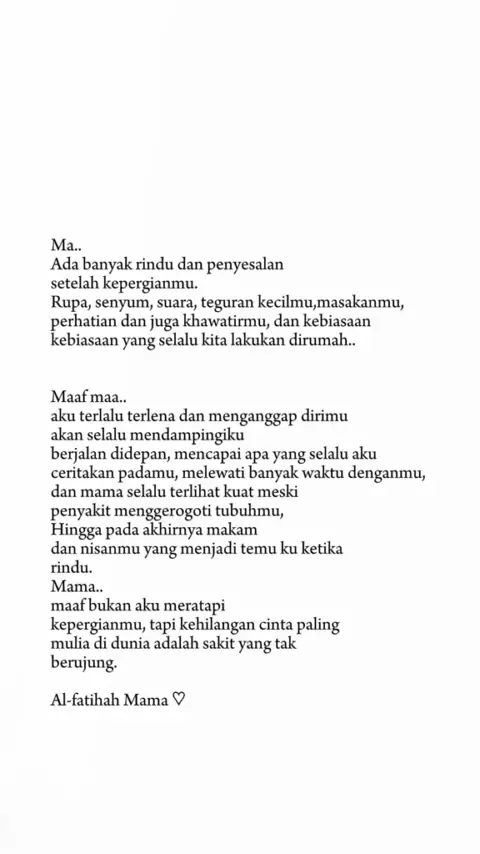 Ma..
Ada banyak rindu dan penyesalan
setelah kepergianmu.
Rupa, senyum, suara, teguran kecilmu,masakanmu,
perhatian dan juga khawatirmu, dan kebiasaan
kebiasaan yang selalu kita lakukan dirumah..

Maaf maa..
aku terlalu terlena dan menganggap dirimu
akan selalu mendampingiku
berjalan didepan, mencapai apa yang selalu aku
ceritakan padamu, melewati banyak waktu denganmu,
dan mama selalu terlihat kuat meski
penyakit menggerogoti tubuhmu,
Hingga pada akhirnya makam
dan nisanmu yang menjadi temu ku ketika
rindu.
Mama..
maaf bukan aku meratapi
kepergianmu, tapi kehilangan cinta paling
mulia di dunia adalah sakit yang tak
berujung.

Al-fatihah Mama ♡